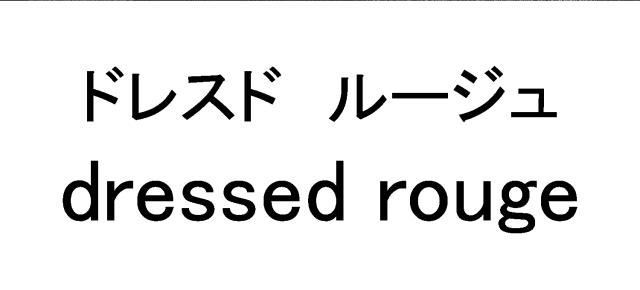 ドレスド　ルージュ
dressed rouge